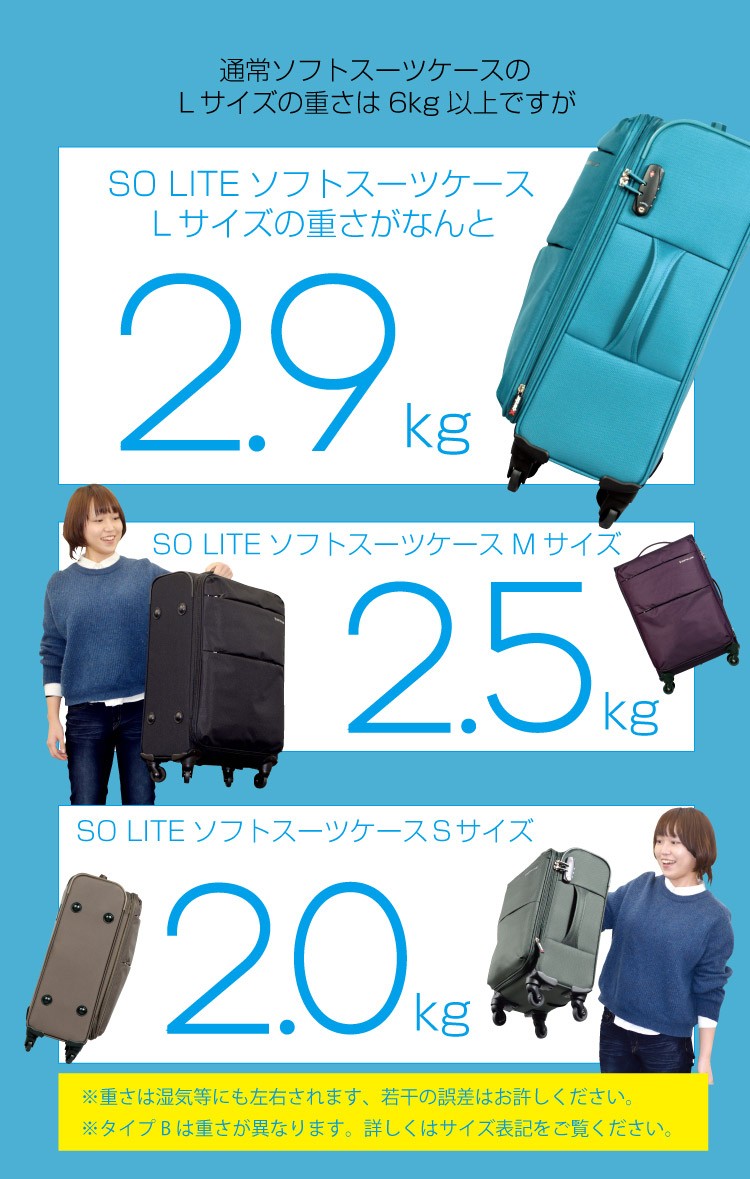 通常ソフトスーツケースの
Lサイズの重さは 6kg 以上ですが

SO LITE ソフトスーツケース
Lサイズの重さがなんと

2.9 kg

SO LITE ソフトスーツケース M サイズ

2.5 kg

SO LITE ソフトスーツケース S サイズ

2.0 kg

※重さは湿気等にも左右されます、若干の誤差はお許しください。
※タイプ B は重さが異なります。詳しくはサイズ表記をご覧ください。